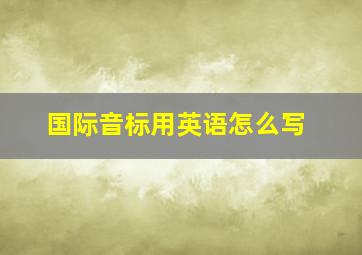 国际音标用英语怎么写